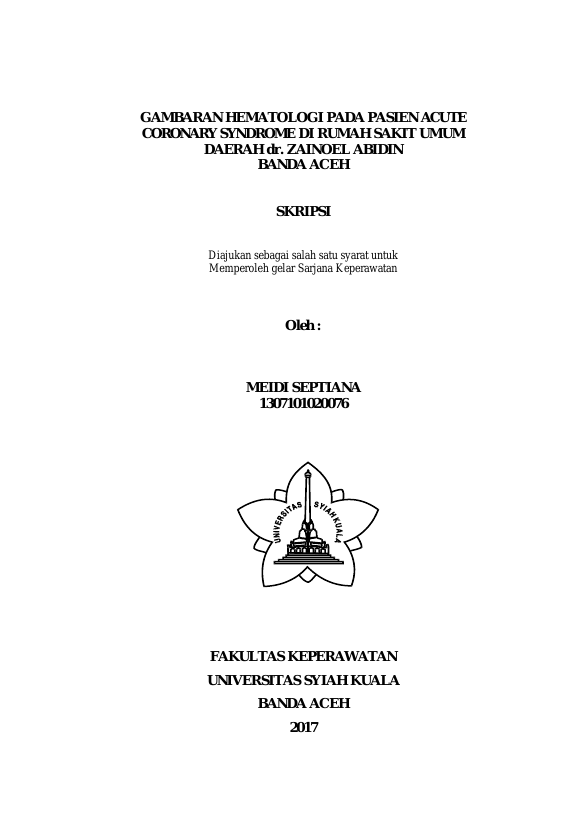 GAMBARAN HEMATOLOGI PADA PASIEN ACUTE CORONARY SYNDROME DI RUMAH SAKIT UMUM DAERAH dr. ZAINOEL ABIDIN BANDA ACEH

SKRIPSI

Diajukan sebagai salah satu syarat untuk Memperoleh gelar Sarjana Keperawatan

Oleh :

MEIDI SEPTIANA
1307101020076

UNIVERSITAS SYIAH KUALA

FAKULTAS KEPERAWATAN
UNIVERSITAS SYIAH KUALA
BANDA ACEH
2017